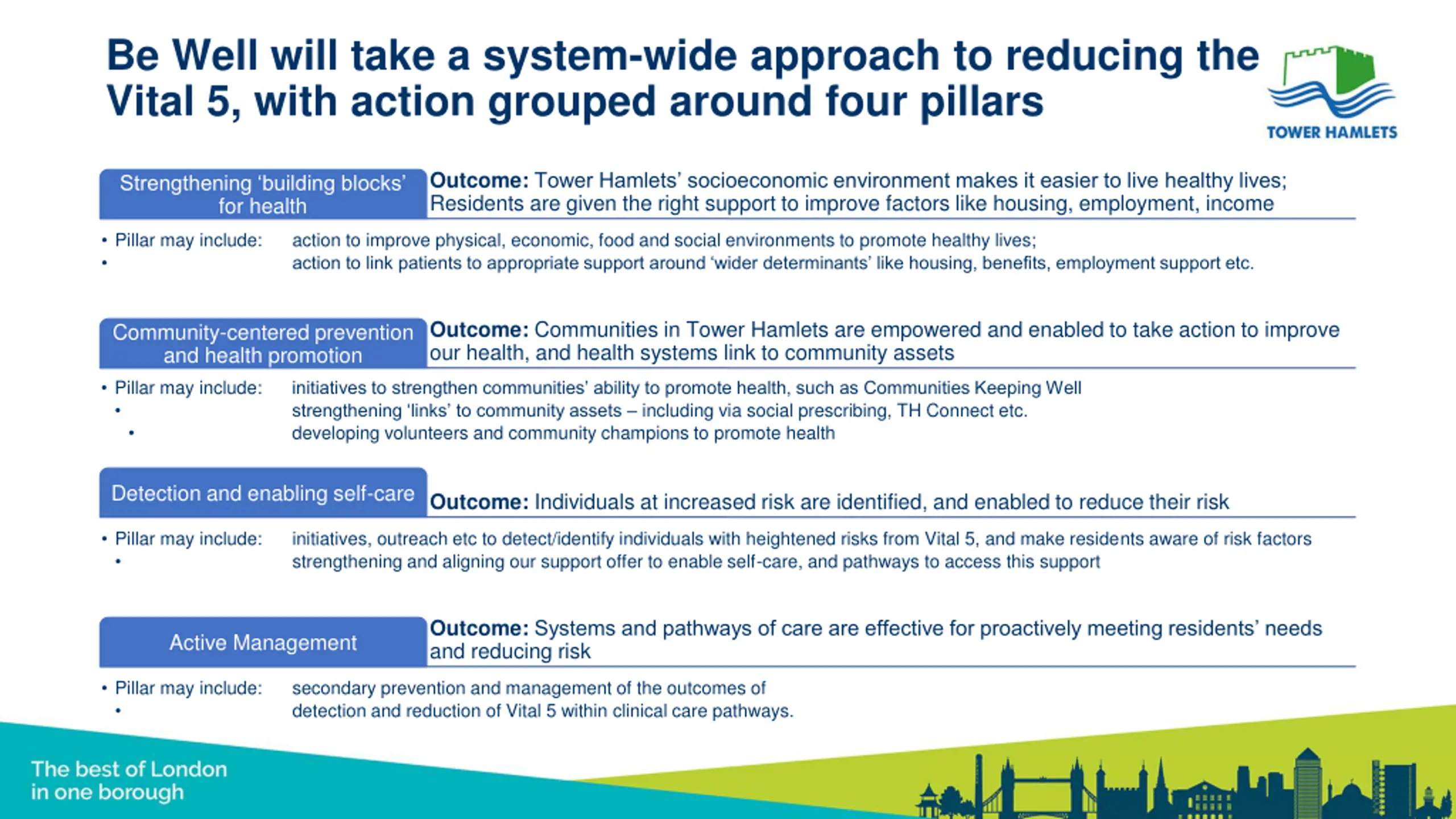 Be Well will take a system-wide approach to reducing the Vital 5, with action grouped around four pillars

TOWER HAMLETS

Strengthening 'building blocks' for health

Outcome: Tower Hamlets' socioeconomic environment makes it easier to live healthy lives; Residents are given the right support to improve factors like housing, employment, income

• Pillar may include: action to improve physical, economic, food and social environments to promote healthy lives;
• action to link patients to appropriate support around 'wider determinants' like housing, benefits, employment support etc.

Community-centered prevention and health promotion

Outcome: Communities in Tower Hamlets are empowered and enabled to take action to improve our health, and health systems link to community assets

• Pillar may include: initiatives to strengthen communities' ability to promote health, such as Communities Keeping Well
• strengthening 'links' to community assets – including via social prescribing, TH Connect etc.
• developing volunteers and community champions to promote health

Detection and enabling self-care

Outcome: Individuals at increased risk are identified, and enabled to reduce their risk

• Pillar may include: initiatives, outreach etc to detect/identify individuals with heightened risks from Vital 5, and make residents aware of risk factors
• strengthening and aligning our support offer to enable self-care, and pathways to access this support

Active Management

Outcome: Systems and pathways of care are effective for proactively meeting residents' needs and reducing risk

• Pillar may include: secondary prevention and management of the outcomes of
• detection and reduction of Vital 5 within clinical care pathways.

The best of London in one borough